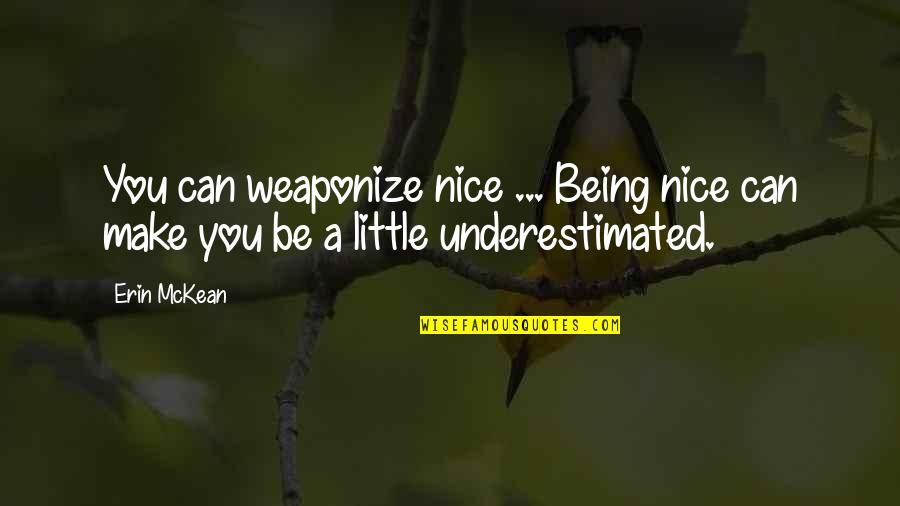 You can weaponize nice ... Being nice can make you be a little underestimated.

Erin McKean

WISEFAMOUSQUOTES.COM